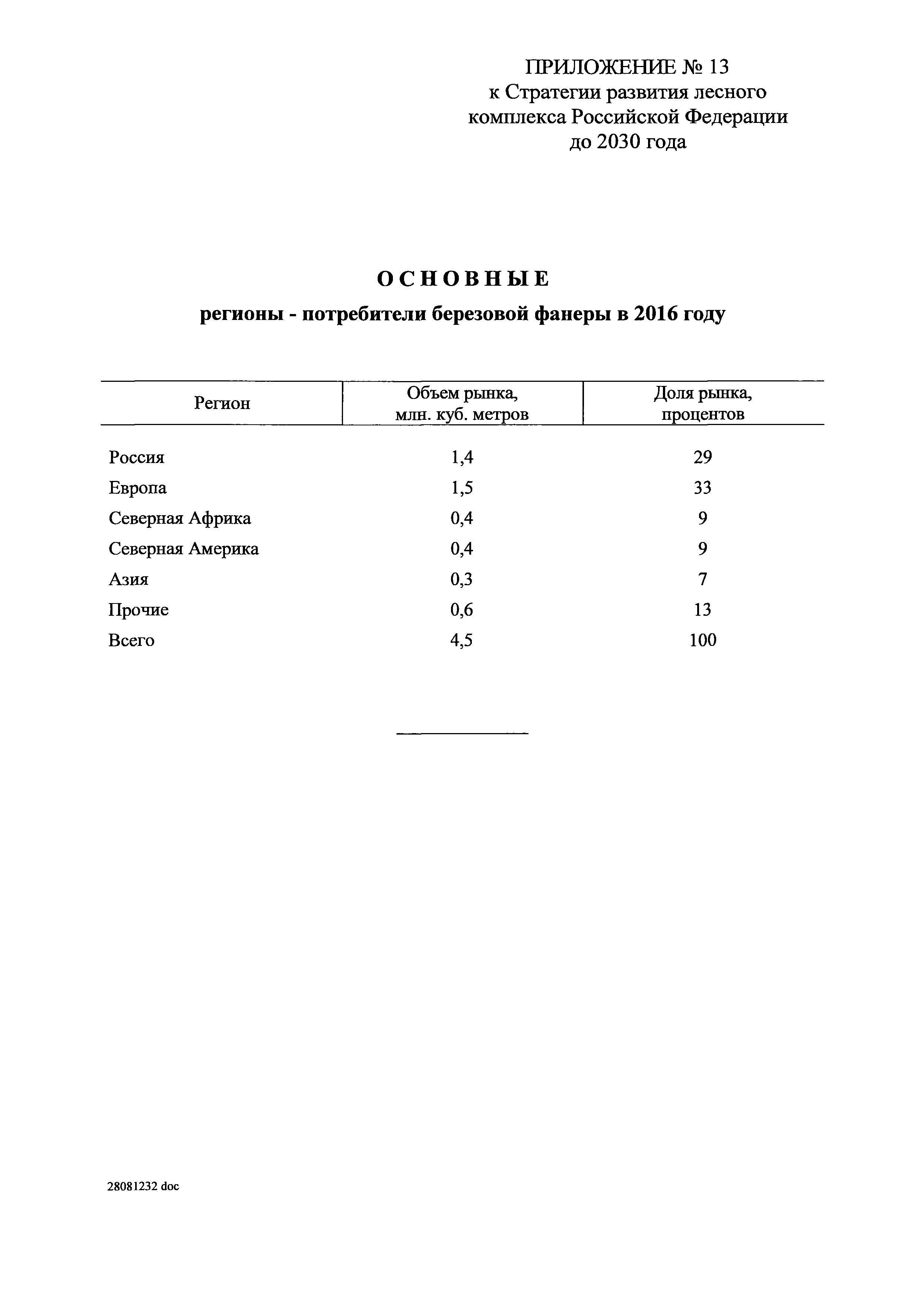 ПРИЛОЖЕНИЕ № 13
к Стратегии развития лесного комплекса Российской Федерации до 2030 года

ОСНОВНЫЕ
регионы - потребители березовой фанеры в 2016 году

| Регион | Объем рынка, млн. куб. метров | Доля рынка, процентов |
|---|---|---|
| Россия | 1,4 | 29 |
| Европа | 1,5 | 33 |
| Северная Африка | 0,4 | 9 |
| Северная Америка | 0,4 | 9 |
| Азия | 0,3 | 7 |
| Прочие | 0,6 | 13 |
| Всего | 4,5 | 100 |

28081232 doc